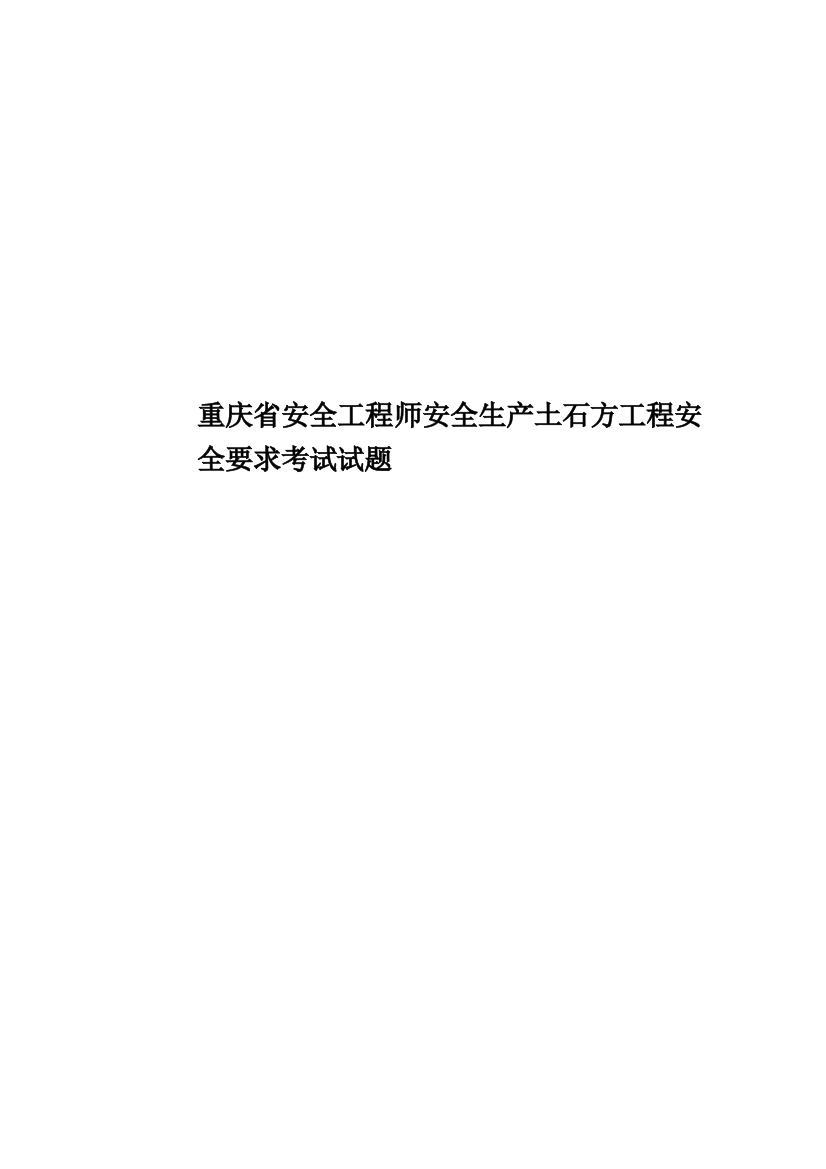 重庆省安全工程师安全生产土石方工程安全要求考试试题